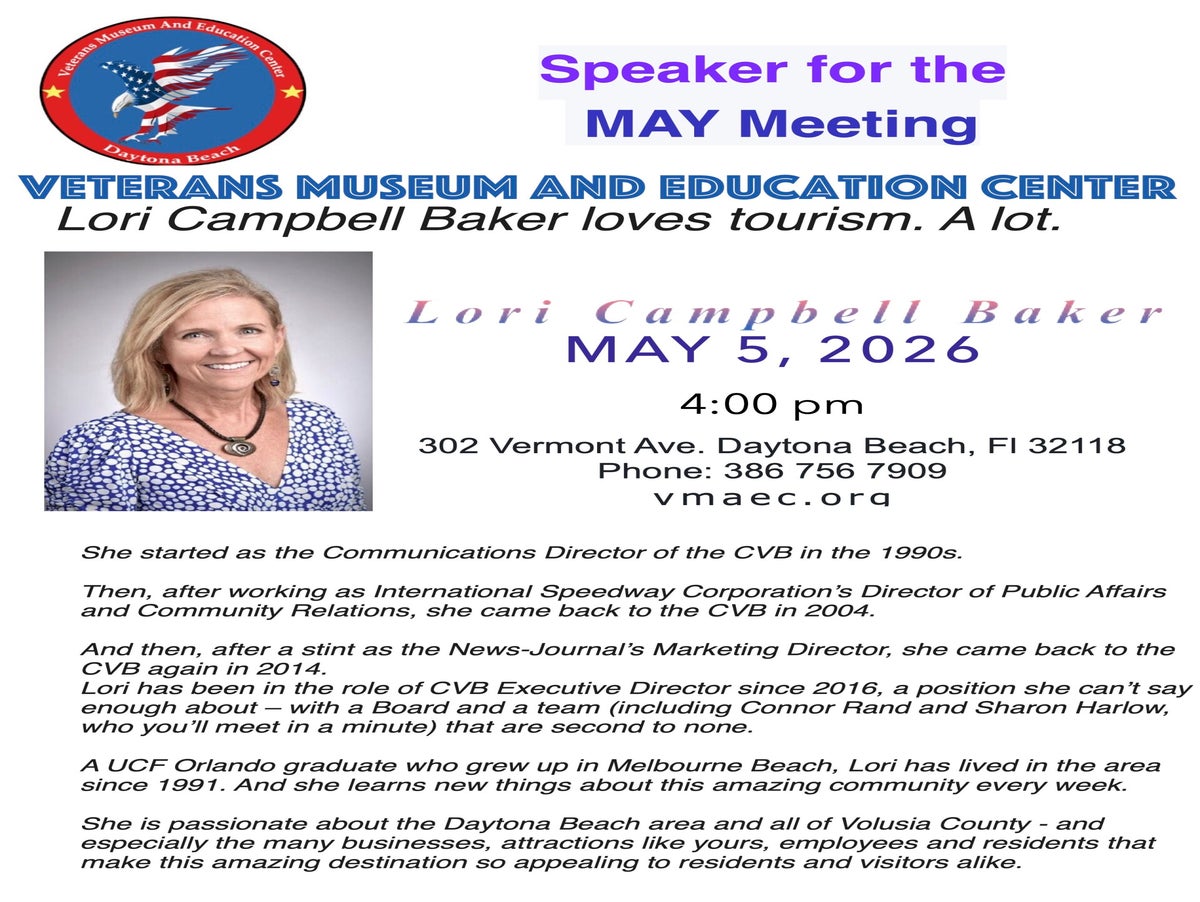 Veterans Museum And Education Center
Daytona Beach

Speaker for the
MAY Meeting

VETERANS MUSEUM AND EDUCATION CENTER

Lori Campbell Baker loves tourism. A lot.

Lori Campbell Baker
MAY 5, 2026

4:00 pm

302 Vermont Ave. Daytona Beach, Fl 32118
Phone: 386 756 7909
vmaec.org

She started as the Communications Director of the CVB in the 1990s.

Then, after working as International Speedway Corporation's Director of Public Affairs and Community Relations, she came back to the CVB in 2004.

And then, after a stint as the News-Journal's Marketing Director, she came back to the CVB again in 2014.
Lori has been in the role of CVB Executive Director since 2016, a position she can't say enough about – with a Board and a team (including Connor Rand and Sharon Harlow, who you'll meet in a minute) that are second to none.

A UCF Orlando graduate who grew up in Melbourne Beach, Lori has lived in the area since 1991. And she learns new things about this amazing community every week.

She is passionate about the Daytona Beach area and all of Volusia County - and especially the many businesses, attractions like yours, employees and residents that make this amazing destination so appealing to residents and visitors alike.